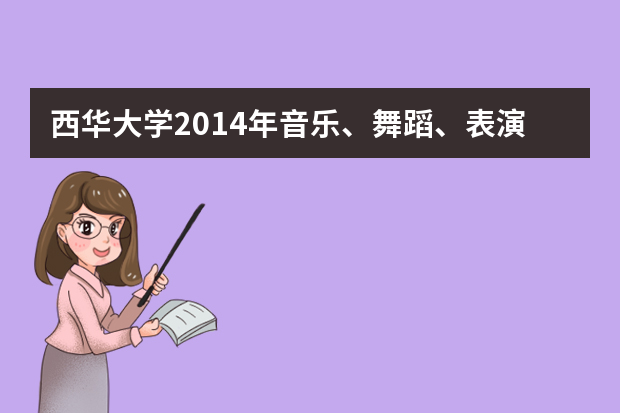 西华大学2014年音乐、舞蹈、表演